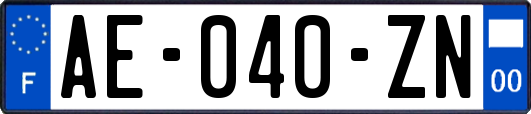 F

AE-040-ZN

00